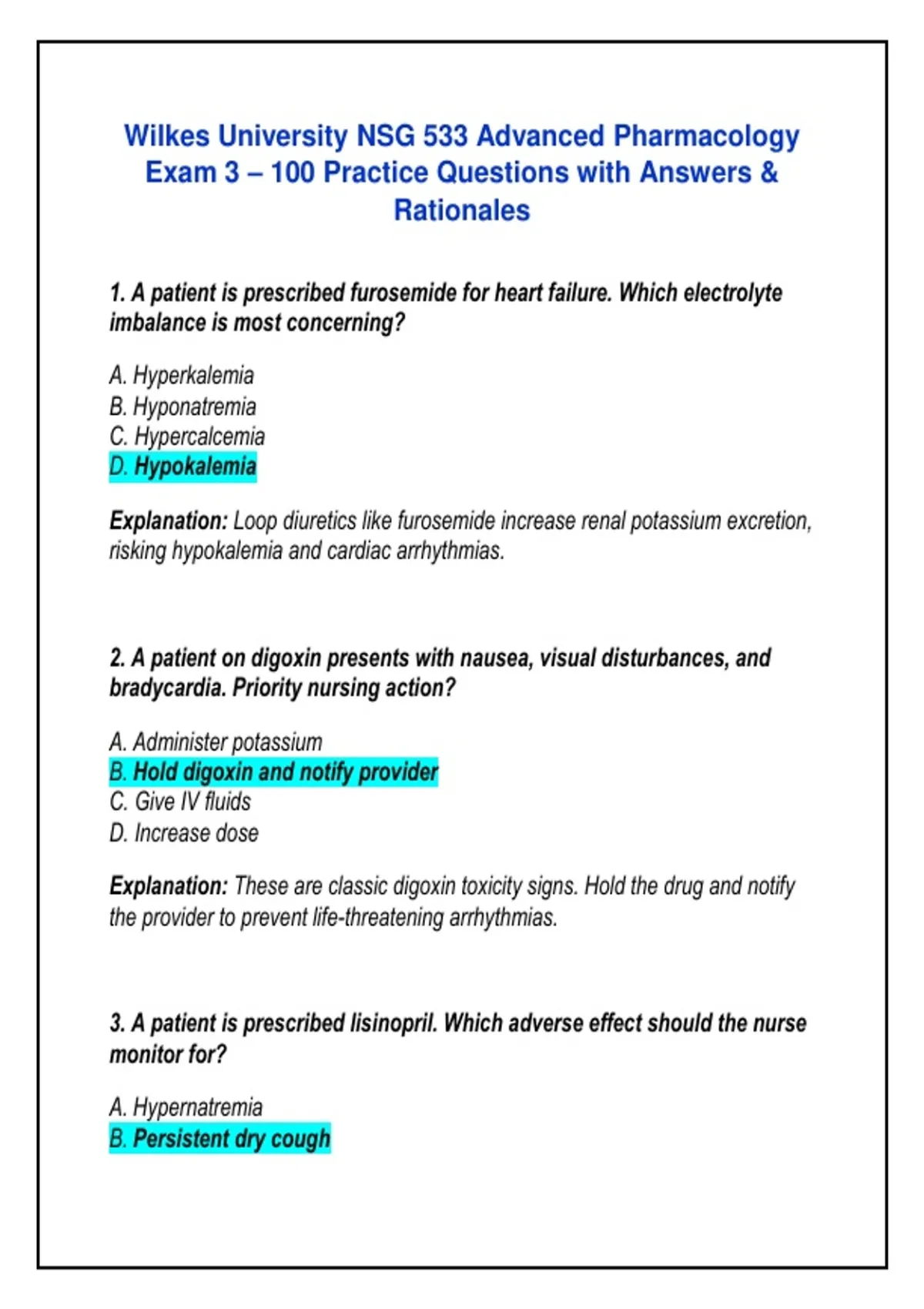 Wilkes University NSG 533 Advanced Pharmacology Exam 3 – 100 Practice Questions with Answers & Rationales

1. A patient is prescribed furosemide for heart failure. Which electrolyte imbalance is most concerning?

A. Hyperkalemia
B. Hyponatremia
C. Hypercalcemia
D. Hypokalemia

Explanation: Loop diuretics like furosemide increase renal potassium excretion, risking hypokalemia and cardiac arrhythmias.

2. A patient on digoxin presents with nausea, visual disturbances, and bradycardia. Priority nursing action?

A. Administer potassium
B. Hold digoxin and notify provider
C. Give IV fluids
D. Increase dose

Explanation: These are classic digoxin toxicity signs. Hold the drug and notify the provider to prevent life-threatening arrhythmias.

3. A patient is prescribed lisinopril. Which adverse effect should the nurse monitor for?

A. Hypernatremia
B. Persistent dry cough